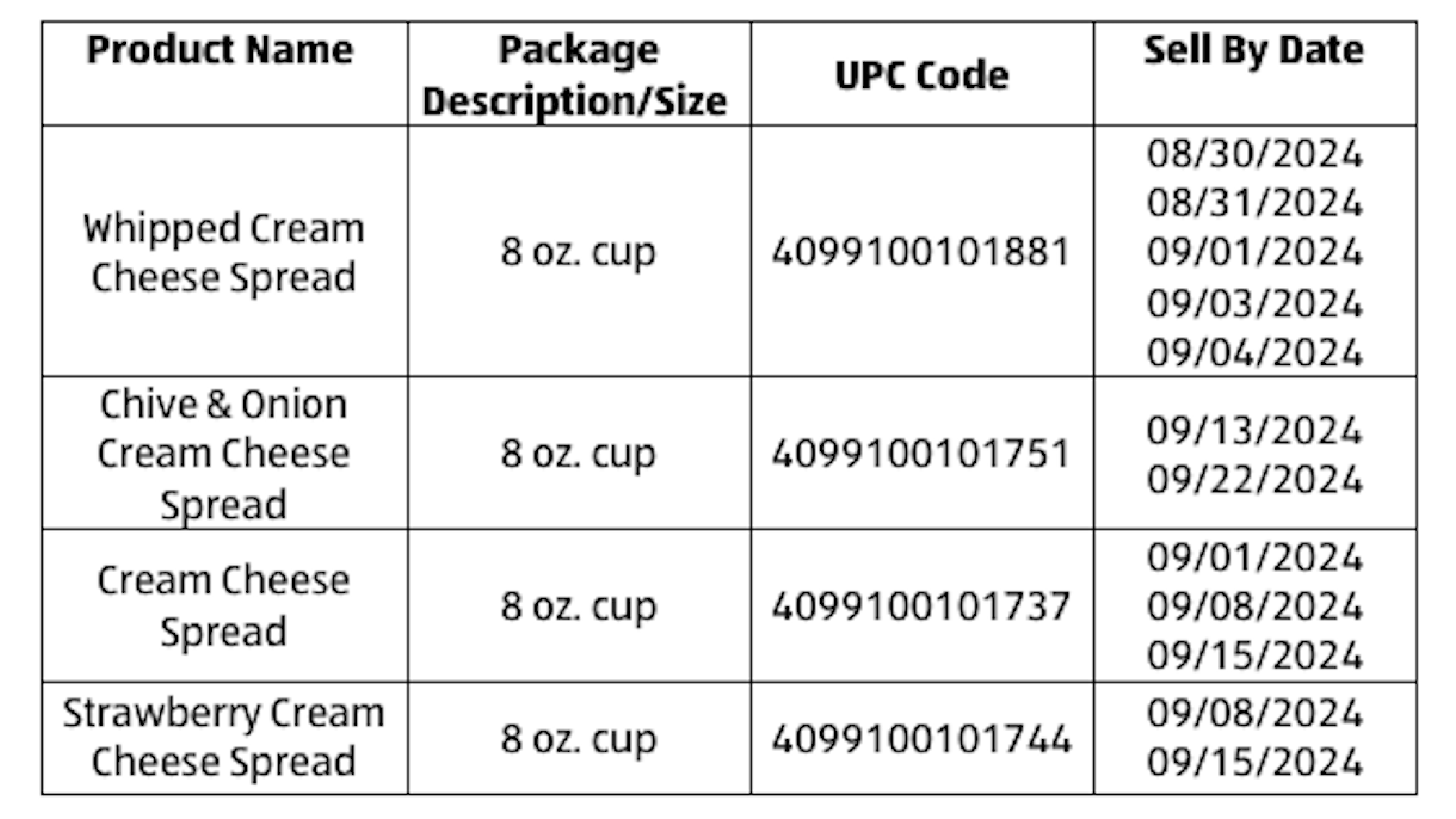 | Product Name | Package Description/Size | UPC Code | Sell By Date |
|---|---|---|---|
| Whipped Cream Cheese Spread | 8 oz. cup | 4099100101881 | 08/30/2024 08/31/2024 09/01/2024 09/03/2024 09/04/2024 |
| Chive & Onion Cream Cheese Spread | 8 oz. cup | 4099100101751 | 09/13/2024 09/22/2024 |
| Cream Cheese Spread | 8 oz. cup | 4099100101737 | 09/01/2024 09/08/2024 09/15/2024 |
| Strawberry Cream Cheese Spread | 8 oz. cup | 4099100101744 | 09/08/2024 09/15/2024 |